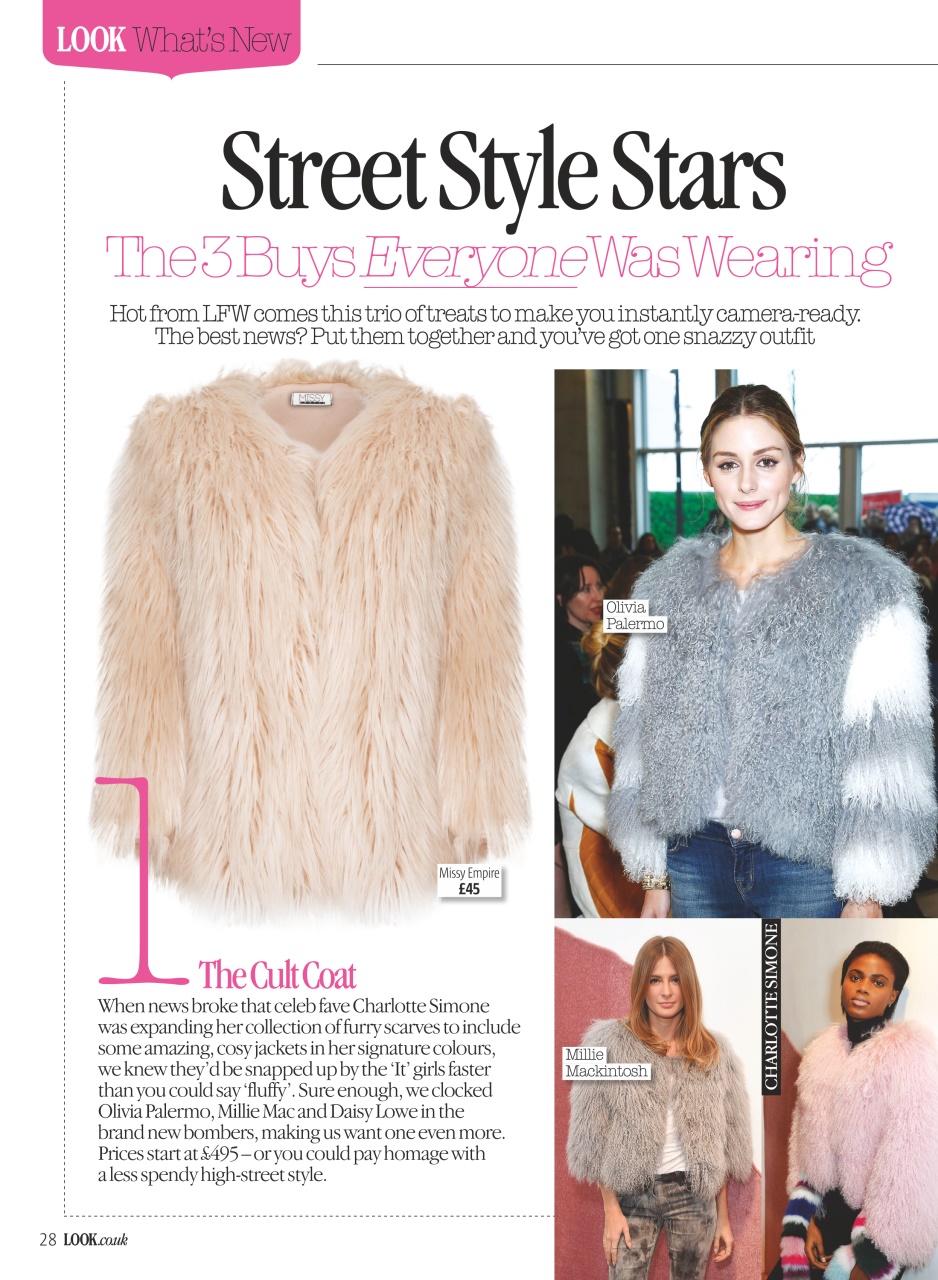 LOOK What's New

Street Style Stars

The 3 Buys Everyone Was Wearing

Hot from LFW comes this trio of treats to make you instantly camera-ready. The best news? Put them together and you've got one snazzy outfit

MISSY

Missy Empire
£45

Olivia Palermo

1

The Cult Coat

When news broke that celeb fave Charlotte Simone was expanding her collection of furry scarves to include some amazing, cosy jackets in her signature colours, we knew they'd be snapped up by the 'It' girls faster than you could say 'fluffy'. Sure enough, we clocked Olivia Palermo, Millie Mac and Daisy Lowe in the brand new bombers, making us want one even more. Prices start at £495 – or you could pay homage with a less spendy high-street style.

Millie Mackintosh

CHARLOTTE SIMONE

28 LOOK.co.uk